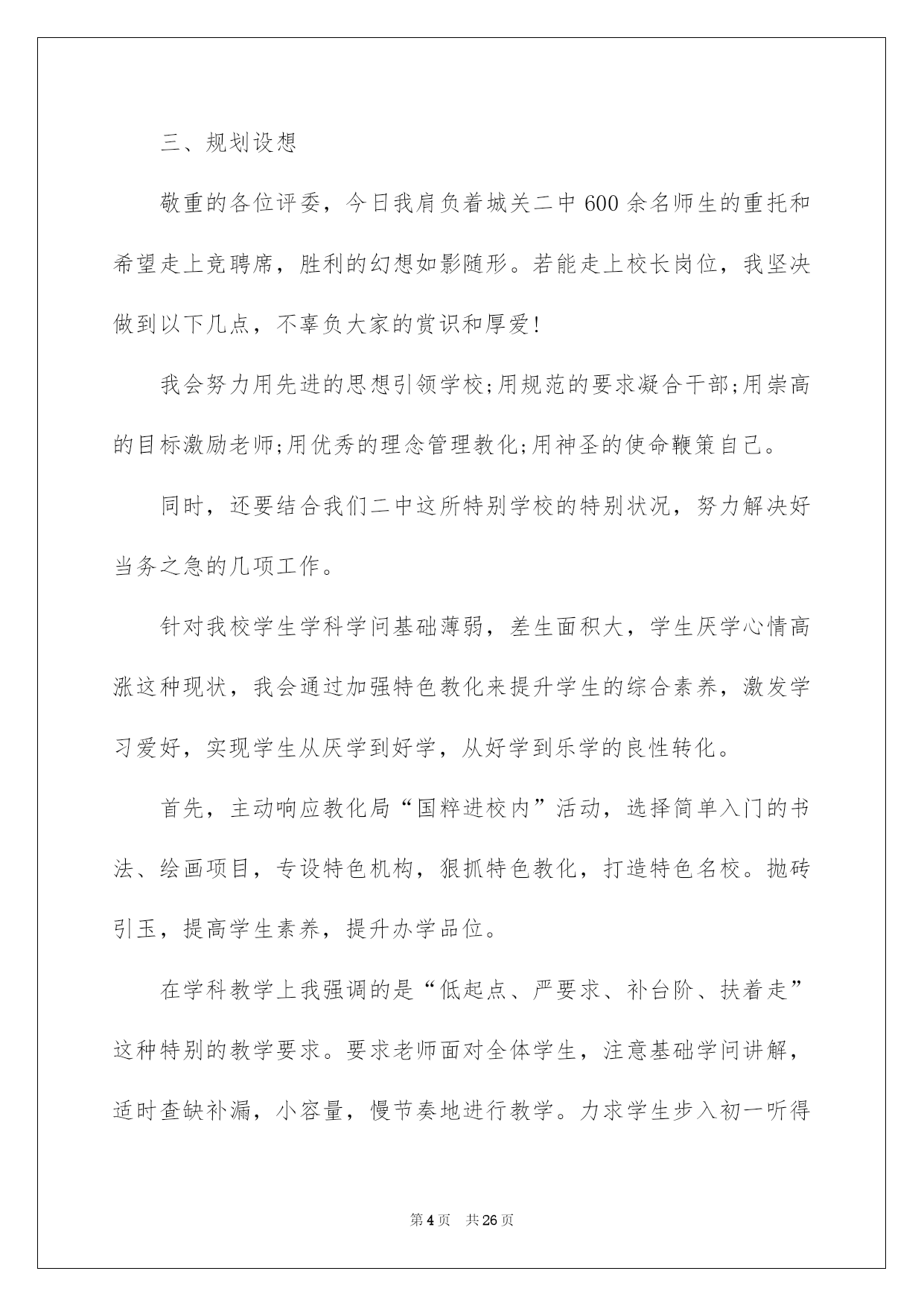 三、规划设想

敬重的各位评委，今日我肩负着城关二中600余名师生的重托和希望走上竞聘席，胜利的幻想如影随形。若能走上校长岗位，我坚决做到以下几点，不辜负大家的赏识和厚爱!

我会努力用先进的思想引领学校;用规范的要求凝合干部;用崇高的目标激励老师;用优秀的理念管理教化;用神圣的使命鞭策自己。

同时，还要结合我们二中这所特别学校的特别状况，努力解决好当务之急的几项工作。

针对我校学生学科学问基础薄弱，差生面积大，学生厌学心情高涨这种现状，我会通过加强特色教化来提升学生的综合素养，激发学习爱好，实现学生从厌学到好学，从好学到乐学的良性转化。

首先，主动响应教化局“国粹进校内”活动，选择简单入门的书法、绘画项目，专设特色机构，狠抓特色教化，打造特色名校。抛砖引玉，提高学生素养，提升办学品位。

在学科教学上我强调的是“低起点、严要求、补台阶、扶着走”这种特别的教学要求。要求老师面对全体学生，注意基础学问讲解，适时查缺补漏，小容量，慢节奏地进行教学。力求学生步入初一听得

第4页 共26页